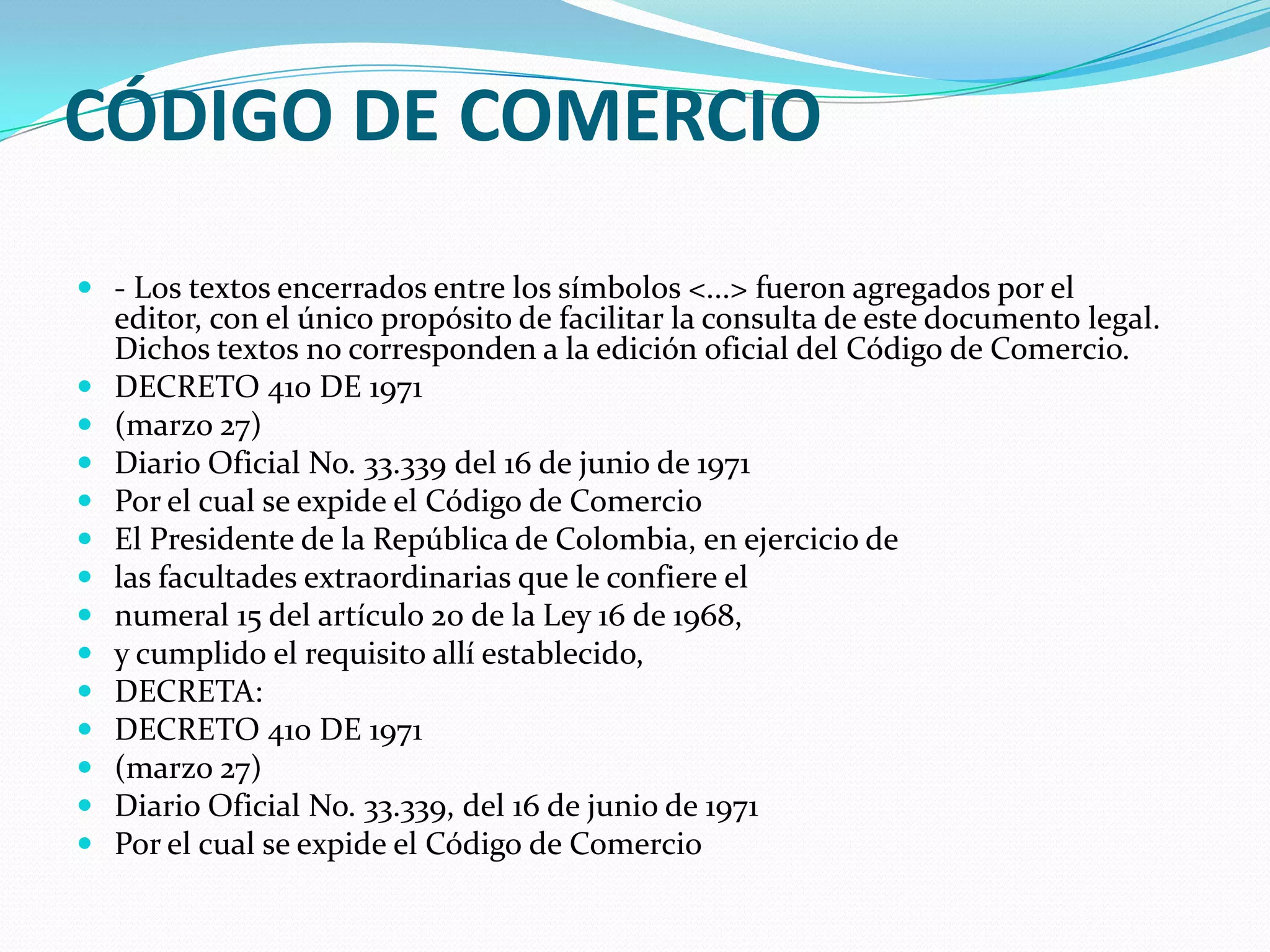 CÓDIGO DE COMERCIO

- - Los textos encerrados entre los símbolos <...> fueron agregados por el editor, con el único propósito de facilitar la consulta de este documento legal. Dichos textos no corresponden a la edición oficial del Código de Comercio.
- DECRETO 410 DE 1971
- (marzo 27)
- Diario Oficial No. 33.339 del 16 de junio de 1971
- Por el cual se expide el Código de Comercio
- El Presidente de la República de Colombia, en ejercicio de
- las facultades extraordinarias que le confiere el
- numeral 15 del artículo 20 de la Ley 16 de 1968,
- y cumplido el requisito allí establecido,
- DECRETA:
- DECRETO 410 DE 1971
- (marzo 27)
- Diario Oficial No. 33.339, del 16 de junio de 1971
- Por el cual se expide el Código de Comercio